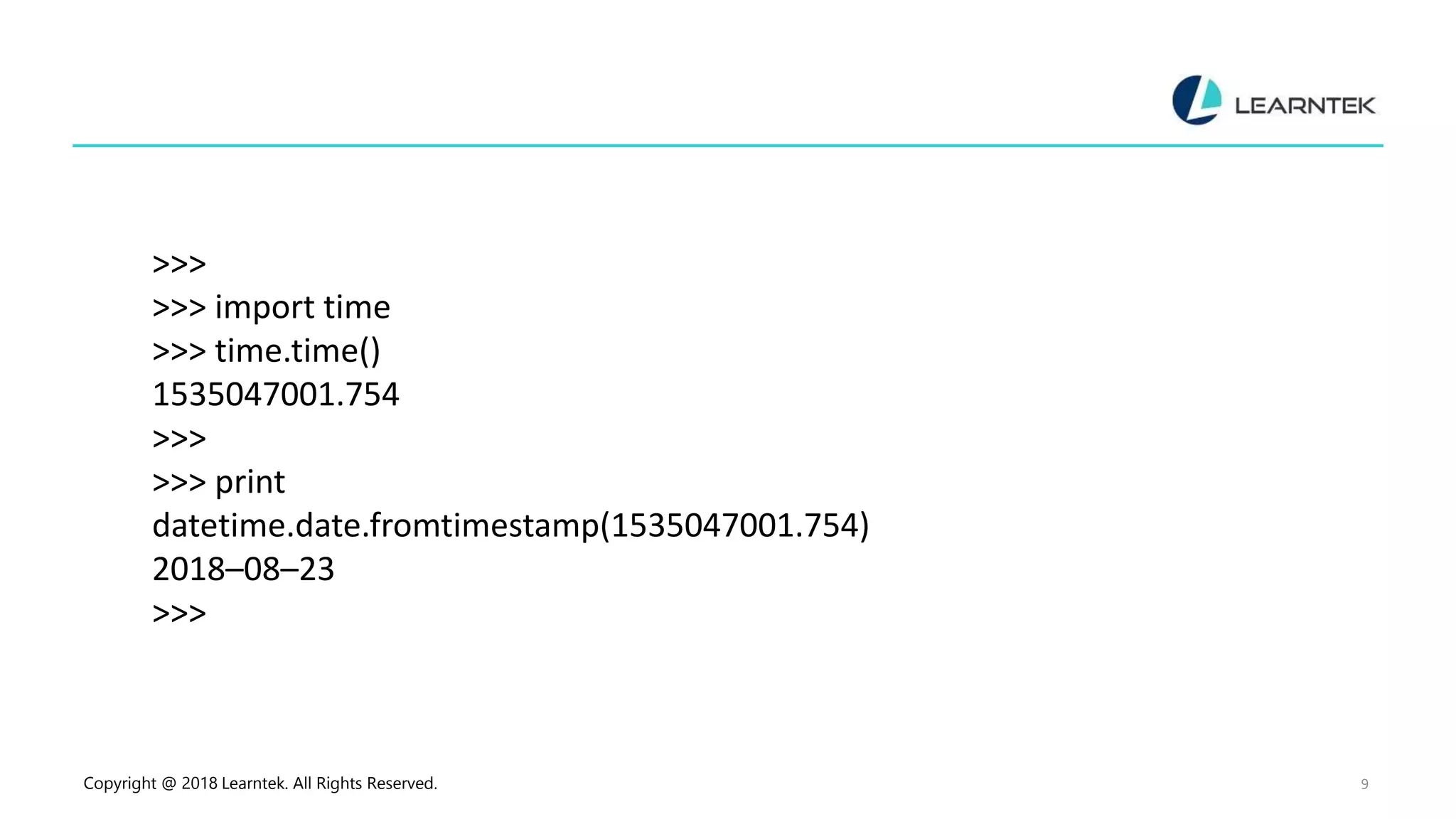 LEARNTEK

>>>
>>> import time
>>> time.time()
1535047001.754
>>>
>>> print
datetime.date.fromtimestamp(1535047001.754)
2018–08–23
>>>

Copyright @ 2018 Learntek. All Rights Reserved.

9